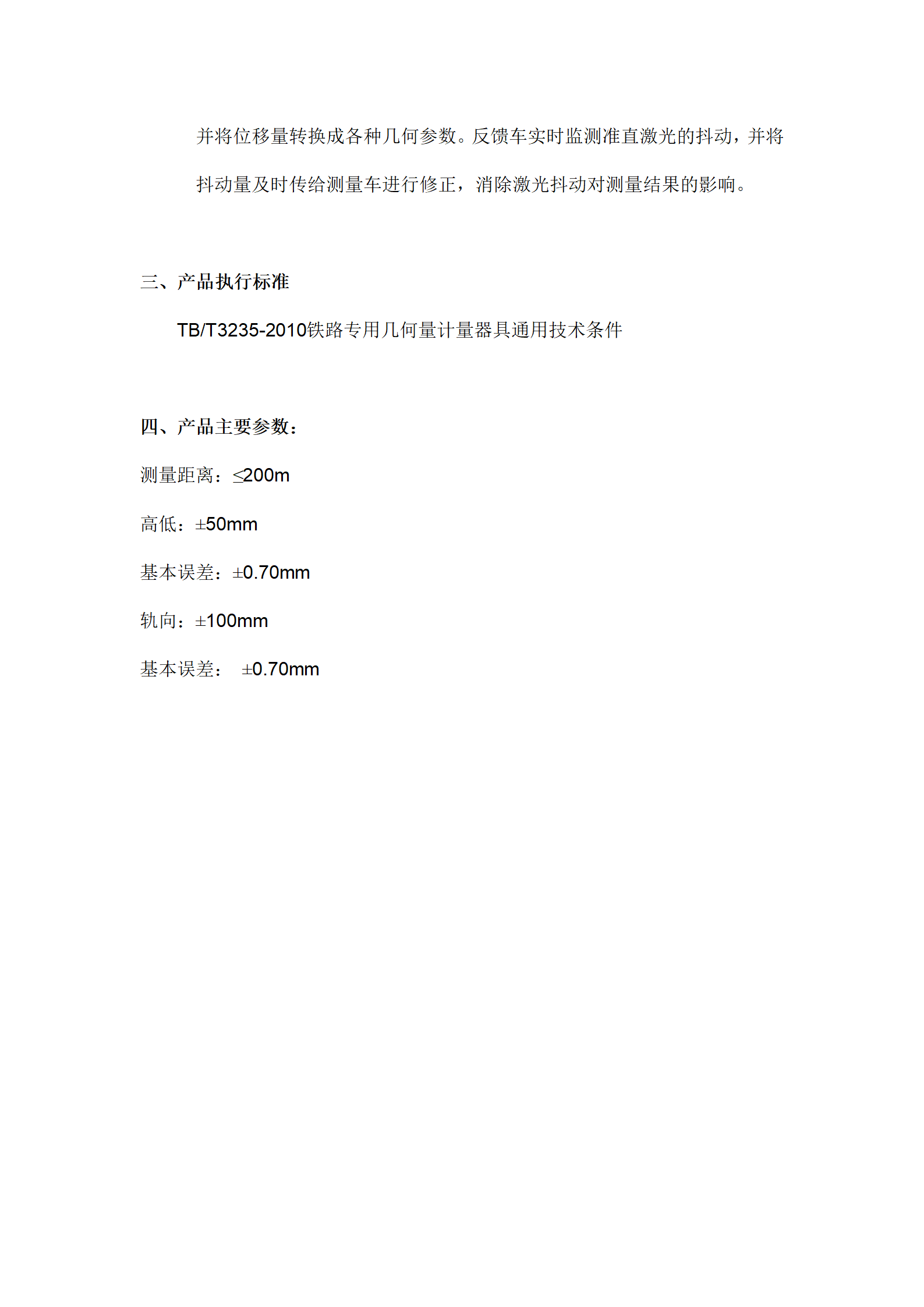 并将位移量转换成各种几何参数。反馈车实时监测准直激光的抖动，并将抖动量及时传给测量车进行修正，消除激光抖动对测量结果的影响。

三、产品执行标准

TB/T3235-2010铁路专用几何量计量器具通用技术条件

四、产品主要参数：

测量距离：≤200m

高低：±50mm

基本误差：±0.70mm

轨向：±100mm

基本误差： ±0.70mm